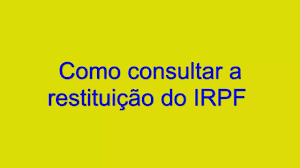 Como consultar a restituição do IRPF